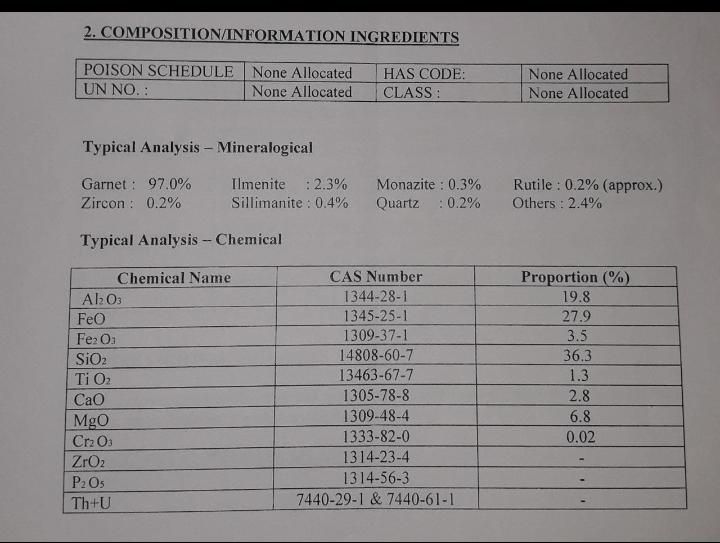 2. COMPOSITION/INFORMATION INGREDIENTS

| POISON SCHEDULE | None Allocated | HAS CODE: | None Allocated |
|---|---|---|---|
| UN NO. : | None Allocated | CLASS : | None Allocated |

Typical Analysis – Mineralogical

Garnet : 97.0% Ilmenite : 2.3% Monazite : 0.3% Rutile : 0.2% (approx.)
Zircon : 0.2% Sillimanite : 0.4% Quartz : 0.2% Others : 2.4%

Typical Analysis – Chemical

| Chemical Name | CAS Number | Proportion (%) |
|---|---|---|
| $Al_2O_3$ | 1344-28-1 | 19.8 |
| FeO | 1345-25-1 | 27.9 |
| $Fe_2O_3$ | 1309-37-1 | 3.5 |
| $SiO_2$ | 14808-60-7 | 36.3 |
| $TiO_2$ | 13463-67-7 | 1.3 |
| CaO | 1305-78-8 | 2.8 |
| MgO | 1309-48-4 | 6.8 |
| $Cr_2O_3$ | 1333-82-0 | 0.02 |
| $ZrO_2$ | 1314-23-4 | - |
| $P_2O_5$ | 1314-56-3 | - |
| Th+U | 7440-29-1 & 7440-61-1 | - |